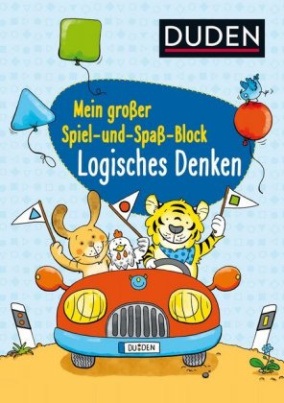 DUDEN

Mein großer Spiel-und-Spaß-Block
Logisches Denken

DUDEN